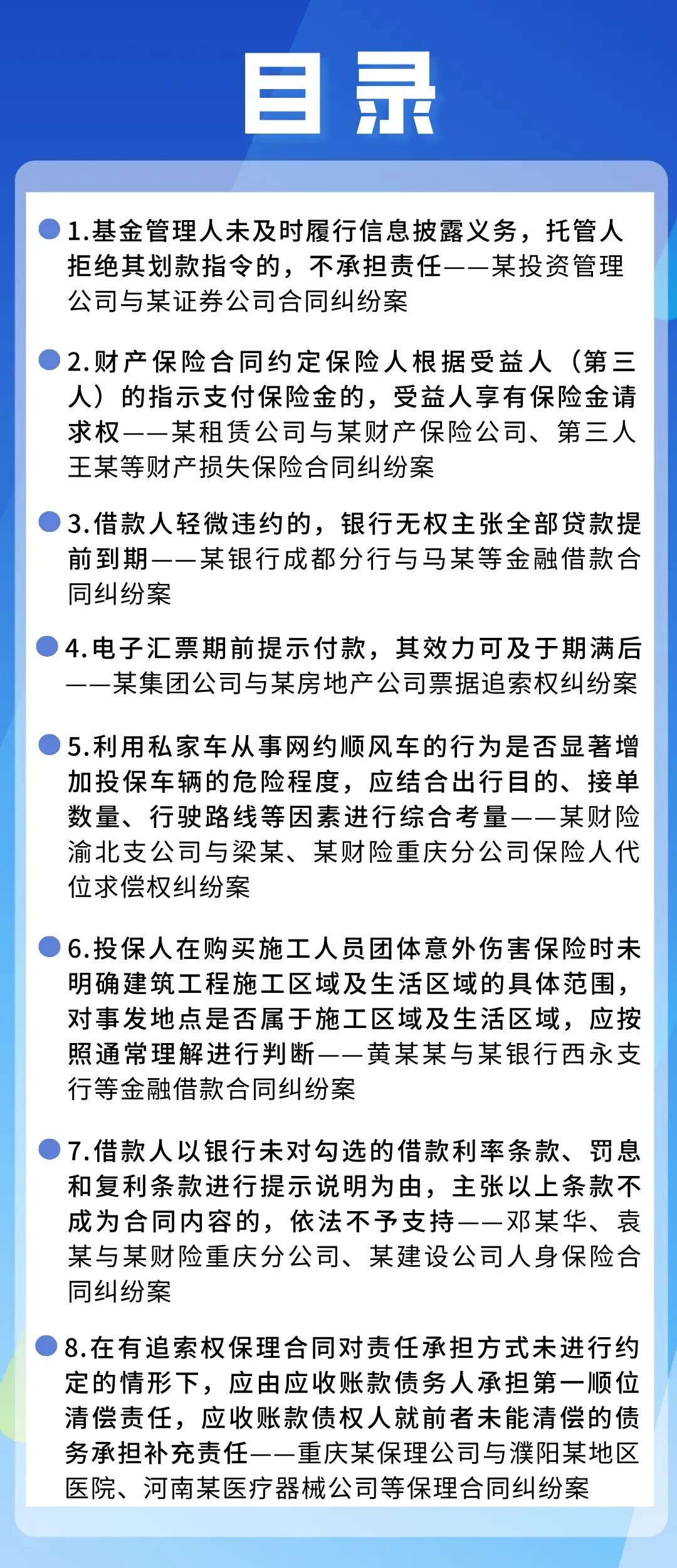 目录

1.基金管理人未及时履行信息披露义务，托管人拒绝其划款指令的，不承担责任——某投资管理公司与某证券公司合同纠纷案

2.财产保险合同约定保险人根据受益人（第三人）的指示支付保险金的，受益人享有保险金请求权——某租赁公司与某财产保险公司、第三人王某等财产损失保险合同纠纷案

3.借款人轻微违约的，银行无权主张全部贷款提前到期——某银行成都分行与马某等金融借款合同纠纷案

4.电子汇票期前提示付款，其效力可及于期满后——某集团公司与某房地产公司票据追索权纠纷案

5.利用私家车从事网约顺风车的行为是否显著增加投保车辆的危险程度，应结合出行目的、接单数量、行驶路线等因素进行综合考量——某财险渝北支公司与梁某、某财险重庆分公司保险人代位求偿权纠纷案

6.投保人在购买施工人员团体意外伤害保险时未明确建筑工程施工区域及生活区域的具体范围，对事发地点是否属于施工区域及生活区域，应按照通常理解进行判断——黄某某与某银行西永支行等金融借款合同纠纷案

7.借款人以银行未对勾选的借款利率条款、罚息和复利条款进行提示说明为由，主张以上条款不成为合同内容的，依法不予支持——邓某华、袁某与某财险重庆分公司、某建设公司人身保险合同纠纷案

8.在有追索权保理合同对责任承担方式未进行约定的情形下，应由应收账款债务人承担第一顺位清偿责任，应收账款债权人就前者未能清偿的债务承担补充责任——重庆某保理公司与濮阳某地区医院、河南某医疗器械公司等保理合同纠纷案